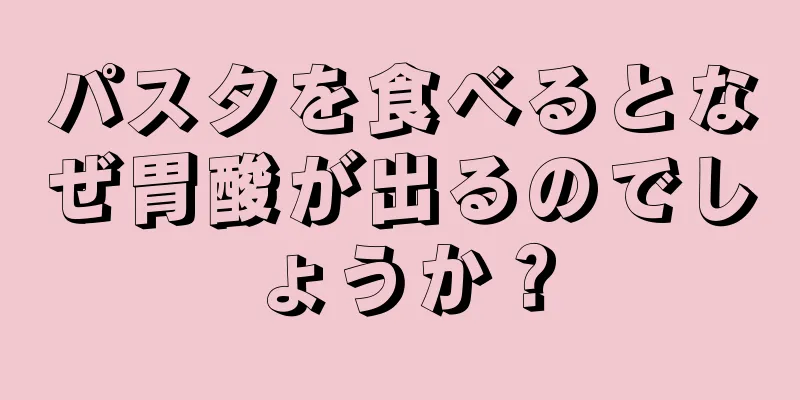 パスタを食べるとなぜ胃酸が出るのでしょうか？